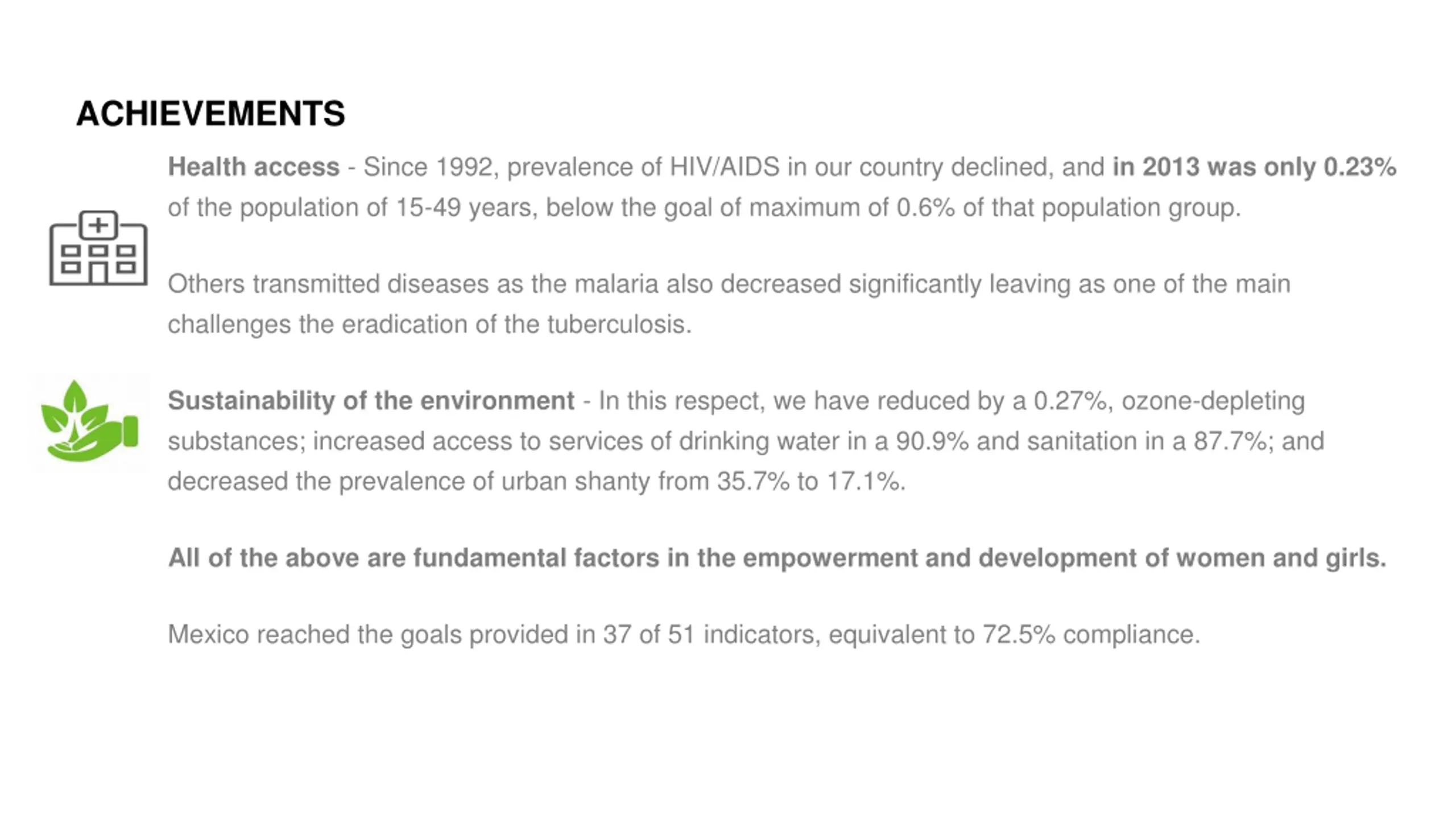 ACHIEVEMENTS

Health access - Since 1992, prevalence of HIV/AIDS in our country declined, and in 2013 was only 0.23% of the population of 15-49 years, below the goal of maximum of 0.6% of that population group.

Others transmitted diseases as the malaria also decreased significantly leaving as one of the main challenges the eradication of the tuberculosis.

Sustainability of the environment - In this respect, we have reduced by a 0.27%, ozone-depleting substances; increased access to services of drinking water in a 90.9% and sanitation in a 87.7%; and decreased the prevalence of urban shanty from 35.7% to 17.1%.

All of the above are fundamental factors in the empowerment and development of women and girls.

Mexico reached the goals provided in 37 of 51 indicators, equivalent to 72.5% compliance.